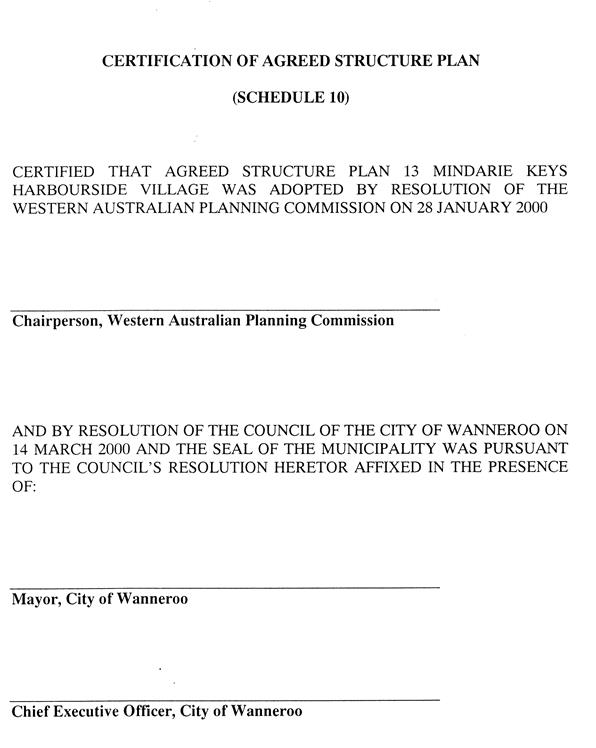 CERTIFICATION OF AGREED STRUCTURE PLAN

(SCHEDULE 10)

CERTIFIED THAT AGREED STRUCTURE PLAN 13 MINDARIE KEYS HARBOURSIDE VILLAGE WAS ADOPTED BY RESOLUTION OF THE WESTERN AUSTRALIAN PLANNING COMMISSION ON 28 JANUARY 2000

Chairperson, Western Australian Planning Commission

AND BY RESOLUTION OF THE COUNCIL OF THE CITY OF WANNEROO ON 14 MARCH 2000 AND THE SEAL OF THE MUNICIPALITY WAS PURSUANT TO THE COUNCIL'S RESOLUTION HERETOR AFFIXED IN THE PRESENCE OF:

Mayor, City of Wanneroo

Chief Executive Officer, City of Wanneroo